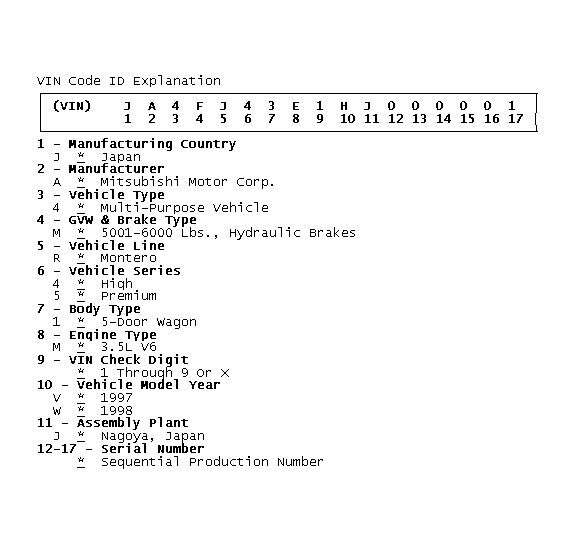 VIN Code ID Explanation

| (VIN) | J | A | 4 | F | J | 4 | 3 | E | 1 | H | J | 0 | 0 | 0 | 0 | 0 | 1 |
|---|---|---|---|---|---|---|---|---|---|---|---|---|---|---|---|---|---|
| | 1 | 2 | 3 | 4 | 5 | 6 | 7 | 8 | 9 | 10 | 11 | 12 | 13 | 14 | 15 | 16 | 17 |

1 - Manufacturing Country
J * Japan
2 - Manufacturer
A * Mitsubishi Motor Corp.
3 - Vehicle Type
4 * Multi-Purpose Vehicle
4 - GVW & Brake Type
M * 5001-6000 Lbs., Hydraulic Brakes
5 - Vehicle Line
R * Montero
6 - Vehicle Series
4 * High
5 * Premium
7 - Body Type
1 * 5-Door Wagon
8 - Engine Type
M * 3.5L V6
9 - VIN Check Digit
* 1 Through 9 Or X
10 - Vehicle Model Year
V * 1997
W * 1998
11 - Assembly Plant
J * Nagoya, Japan
12-17 - Serial Number
* Sequential Production Number